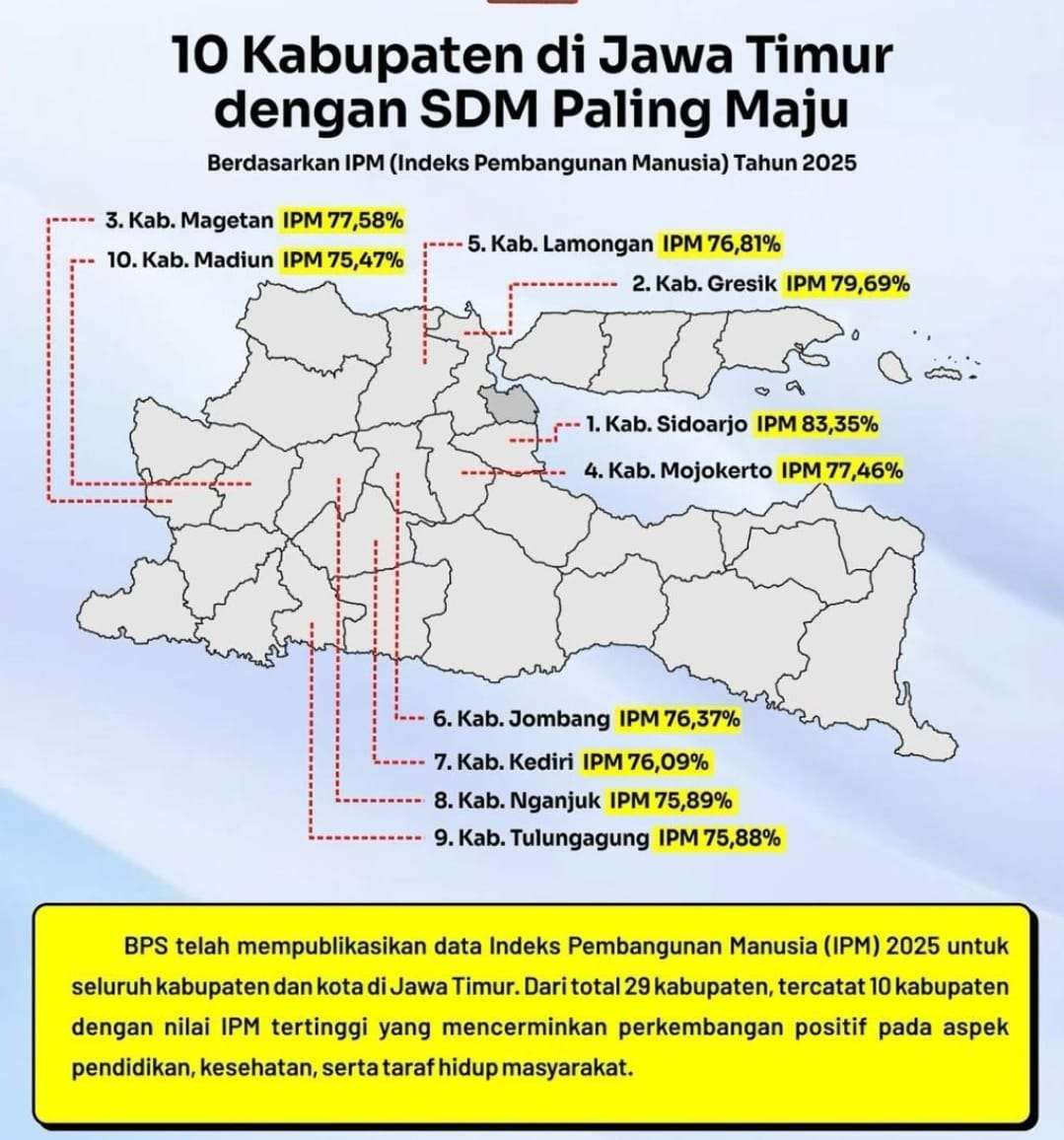 10 Kabupaten di Jawa Timur dengan SDM Paling Maju

Berdasarkan IPM (Indeks Pembangunan Manusia) Tahun 2025

3. Kab. Magetan IPM 77,58%

10. Kab. Madiun IPM 75,47%

5. Kab. Lamongan IPM 76,81%

2. Kab. Gresik IPM 79,69%

1. Kab. Sidoarjo IPM 83,35%

4. Kab. Mojokerto IPM 77,46%

6. Kab. Jombang IPM 76,37%

7. Kab. Kediri IPM 76,09%

8. Kab. Nganjuk IPM 75,89%

9. Kab. Tulungagung IPM 75,88%

BPS telah mempublikasikan data Indeks Pembangunan Manusia (IPM) 2025 untuk seluruh kabupaten dan kota di Jawa Timur. Dari total 29 kabupaten, tercatat 10 kabupaten dengan nilai IPM tertinggi yang mencerminkan perkembangan positif pada aspek pendidikan, kesehatan, serta taraf hidup masyarakat.